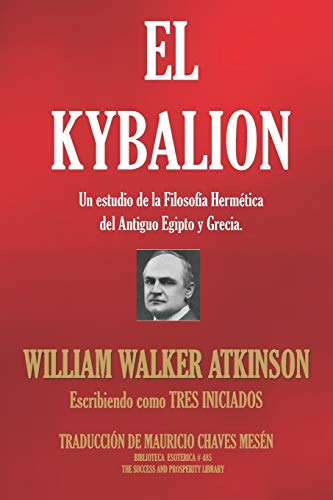 EL KYBALION

Un estudio de la Filosofía Hermética del Antiguo Egipto y Grecia.

WILLIAM WALKER ATKINSON

Escribiendo como TRES INICIADOS

TRADUCCIÓN DE MAURICIO CHAVES MESÉN

BIBLIOTECA ESOTERICA # 485

THE SUCCESS AND PROSPERITY LIBRARY